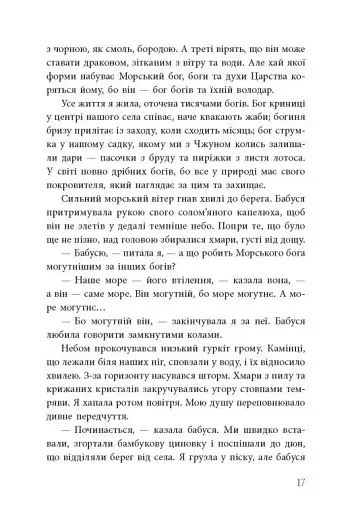 з чорною, як смоль, бородою. А треті вірять, що він може ставати драконом, зітканим з вітру та води. Але хай якої форми набуває Морський бог, боги та духи Царства коряться йому, бо він — бог богів та їхній володар.

Усе життя я жила, оточена тисячами богів. Бог криниці у центрі нашого села співає, наче квакають жаби; богиня бризу прилітає із заходу, коли сходить місяць; бог струмка у нашому садку, якому ми з Чжуном колись залишали дари — пасочки з бруду та пиріжки з листя лотоса. У світі повно дрібних богів, бо все у природі має свого покровителя, який наглядає за цим та захищає.

Сильний морський вітер гнав хвилі до берега. Бабуся притримувала рукою свого солом'яного капелюха, щоб він не злетів у дедалі темніше небо. Попри те, що було ще не пізно, над головою збиралися хмари, густі від дощу.

— Бабусю, — питала я, — а що робить Морського бога могутнішим за інших богів?

— Наше море — його втілення, — казала вона, — а він — саме море. Він могутній, бо море могутнє. А море могутнє…

— Бо могутній він, — закінчувала я за неї. Бабуся любила говорити замкнутими колами.

Небом прокочувався низький гуркіт грому. Камінці, що лежали біля наших ніг, сповзали у воду, і їх відносило хвилею. З-за горизонту насувався шторм. Хмари з пилу та крижаних кристалів закручувались угору стовпами темряви. Я хапала ротом повітря. Мою душу переповнювало дивне передчуття.

— Починається, — казала бабуся. Ми швидко вставали, згортали бамбукову циновку і поспішали до дюн, що відділяли берег від села. Я грузла у піску, але бабуся

17